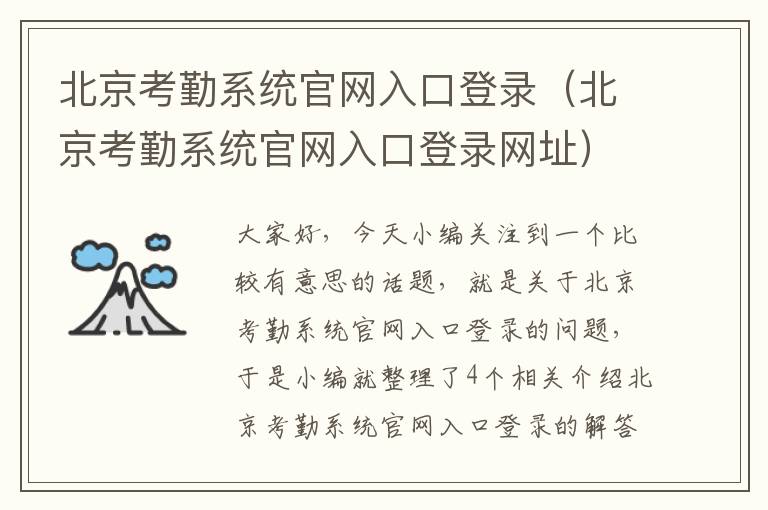 北京考勤系统官网入口登录（北京考勤系统官网入口登录网址）

大家好，今天小编关注到一个比较有意思的话题，就是关于北京考勤系统官网入口登录的问题，于是小编就整理了4个相关介绍北京考勤系统官网入口登录的解答